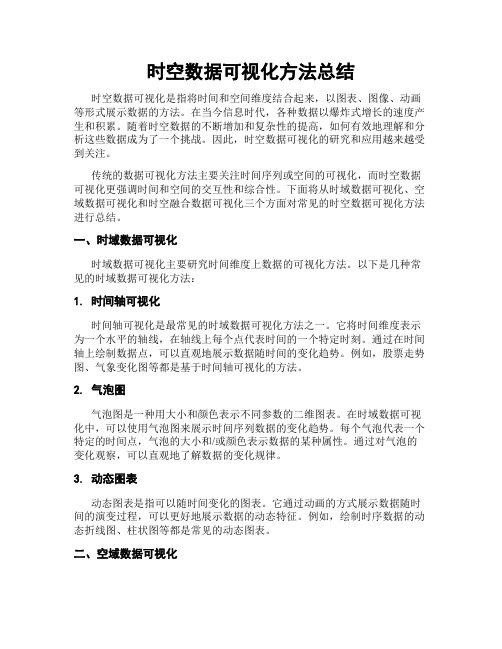 时空数据可视化方法总结

时空数据可视化是指将时间和空间维度结合起来，以图表、图像、动画等形式展示数据的方法。在当今信息时代，各种数据以爆炸式增长的速度产生和积累。随着时空数据的不断增加和复杂性的提高，如何有效地理解和分析这些数据成为了一个挑战。因此，时空数据可视化的研究和应用越来越受到关注。

传统的数据可视化方法主要关注时间序列或空间的可视化，而时空数据可视化更强调时间和空间的交互性和综合性。下面将从时域数据可视化、空域数据可视化和时空融合数据可视化三个方面对常见的时空数据可视化方法进行总结。

一、时域数据可视化

时域数据可视化主要研究时间维度上数据的可视化方法。以下是几种常见的时域数据可视化方法：

1. 时间轴可视化

时间轴可视化是最常见的时域数据可视化方法之一。它将时间维度表示为一个水平的轴线，在轴线上每个点代表时间的一个特定时刻。通过在时间轴上绘制数据点，可以直观地展示数据随时间的变化趋势。例如，股票走势图、气象变化图等都是基于时间轴可视化的方法。

2. 气泡图

气泡图是一种用大小和颜色表示不同参数的二维图表。在时域数据可视化中，可以使用气泡图来展示时间序列数据的变化趋势。每个气泡代表一个特定的时间点，气泡的大小和/或颜色表示数据的某种属性。通过对气泡的变化观察，可以直观地了解数据的变化规律。

3. 动态图表

动态图表是指可以随时间变化的图表。它通过动画的方式展示数据随时间的演变过程，可以更好地展示数据的动态特征。例如，绘制时序数据的动态折线图、柱状图等都是常见的动态图表。

二、空域数据可视化